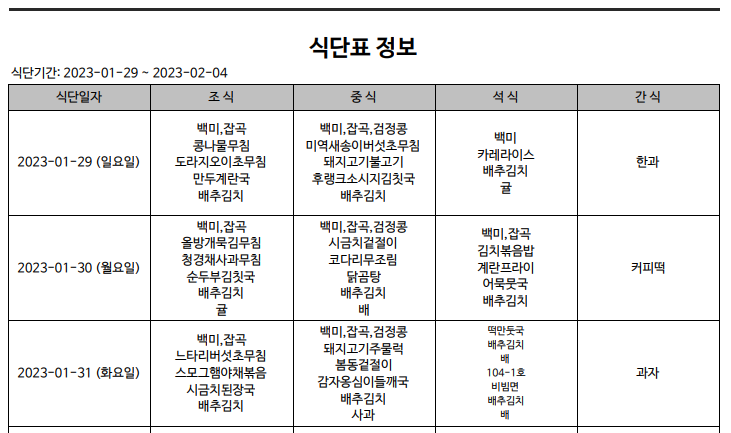 식단표 정보

식단기간: 2023-01-29 ~ 2023-02-04

| 식단일자 | 조 식 | 중 식 | 석 식 | 간 식 |
|---|---|---|---|---|
| 2023-01-29 (일요일) | 백미,잡곡 콩나물무침 도라지오이초무침 만두계란국 배추김치 | 백미,잡곡,검정콩 미역새송이버섯초무침 돼지고기불고기 후랭크소시지김칫국 배추김치 | 백미 카레라이스 배추김치 귤 | 한과 |
| 2023-01-30 (월요일) | 백미,잡곡 올방개묵김무침 청경채사과무침 순두부김칫국 배추김치 귤 | 백미,잡곡,검정콩 시금치겉절이 코다리무조림 닭곰탕 배추김치 배 | 백미,잡곡 김치볶음밥 계란프라이 어묵뭇국 배추김치 | 커피떡 |
| 2023-01-31 (화요일) | 백미,잡곡 느타리버섯초무침 스모그햄야채볶음 시금치된장국 배추김치 | 백미,잡곡,검정콩 돼지고기주물럭 봄동겉절이 감자옹심이들깨국 배추김치 사과 | 떡만둣국 배추김치 배 104-1호 비빔면 배추김치 배 | 과자 |